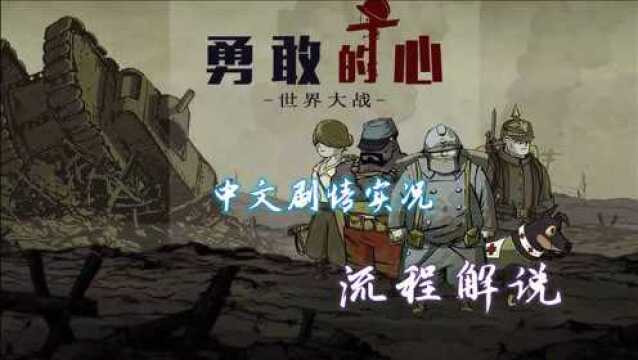 勇敢的心
-世界大战-

中文剧情实况

流程解说